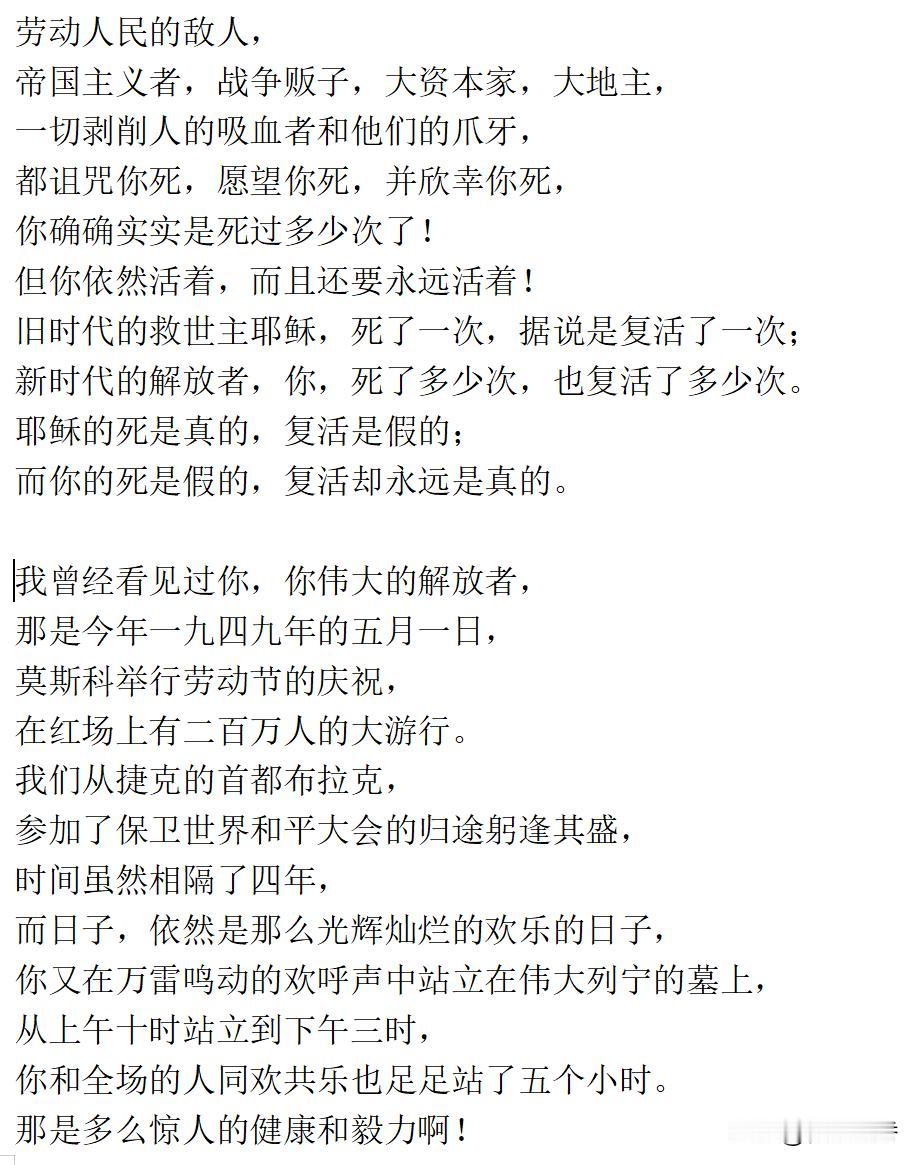 劳动人民的敌人，
帝国主义者，战争贩子，大资本家，大地主，
一切剥削人的吸血者和他们的爪牙，
都诅咒你死，愿望你死，并欣幸你死，
你确确实实是死过多少次了！
但你依然活着，而且还要永远活着！
旧时代的救世主耶稣，死了一次，据说是复活了一次；
新时代的解放者，你，死了多少次，也复活了多少次。
耶稣的死是真的，复活是假的；
而你的死是假的，复活却永远是真的。

我曾经看见过你，你伟大的解放者，
那是今年一九四九年的五月一日，
莫斯科举行劳动节的庆祝，
在红场上有二百万人的大游行。
我们从捷克的首都布拉克，
参加了保卫世界和平大会的归途躬逢其盛，
时间虽然相隔了四年，
而日子，依然是那么光辉灿烂的欢乐的日子，
你又在万雷鸣动的欢呼声中站立在伟大列宁的墓上，
从上午十时站立到下午三时，
你和全场的人同欢共乐也足足站了五个小时。
那是多么惊人的健康和毅力啊！